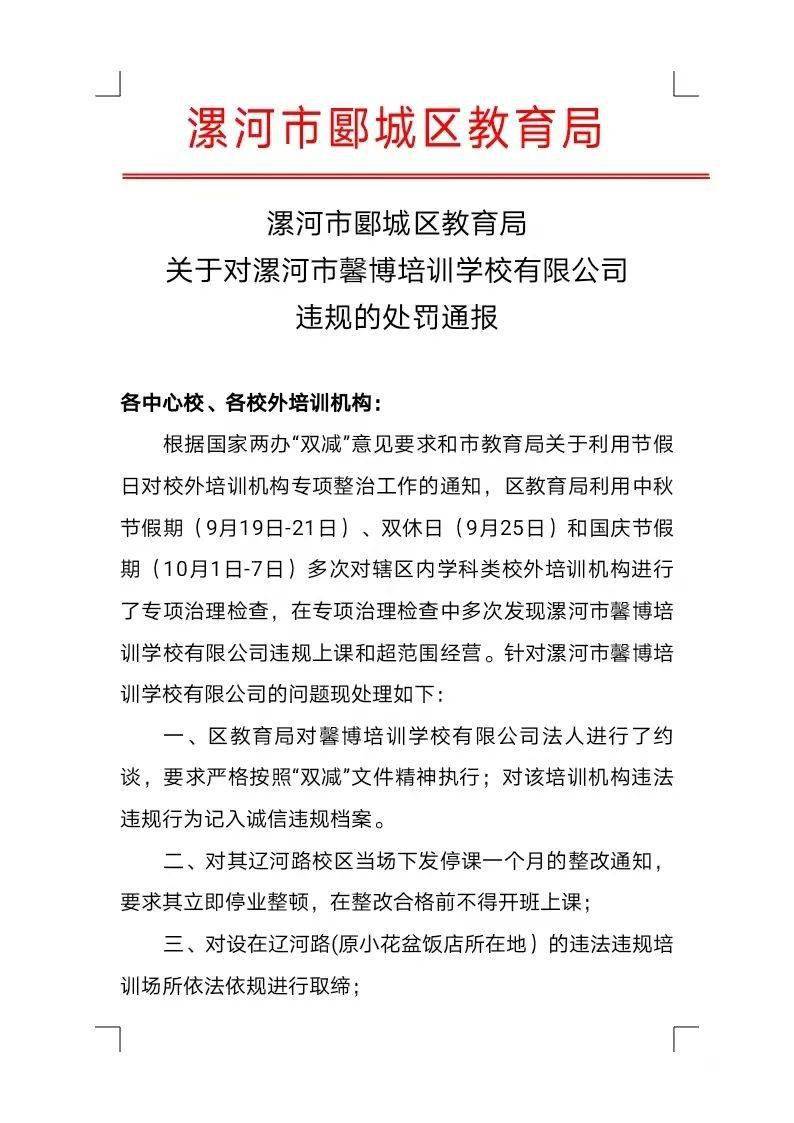 漯河市郾城区教育局

漯河市郾城区教育局
关于对漯河市馨博培训学校有限公司
违规的处罚通报

各中心校、各校外培训机构：

根据国家两办“双减”意见要求和市教育局关于利用节假日对校外培训机构专项整治工作的通知，区教育局利用中秋节假期（9月19日-21日）、双休日（9月25日）和国庆节假期（10月1日-7日）多次对辖区内学科类校外培训机构进行了专项治理检查，在专项治理检查中多次发现漯河市馨博培训学校有限公司违规上课和超范围经营。针对漯河市馨博培训学校有限公司的问题现处理如下：

一、区教育局对馨博培训学校有限公司法人进行了约谈，要求严格按照“双减”文件精神执行；对该培训机构违法违规行为记入诚信违规档案。

二、对其辽河路校区当场下发停课一个月的整改通知，要求其立即停业整顿，在整改合格前不得开班上课；

三、对设在辽河路(原小花盆饭店所在地）的违法违规培训场所依法依规进行取缔；